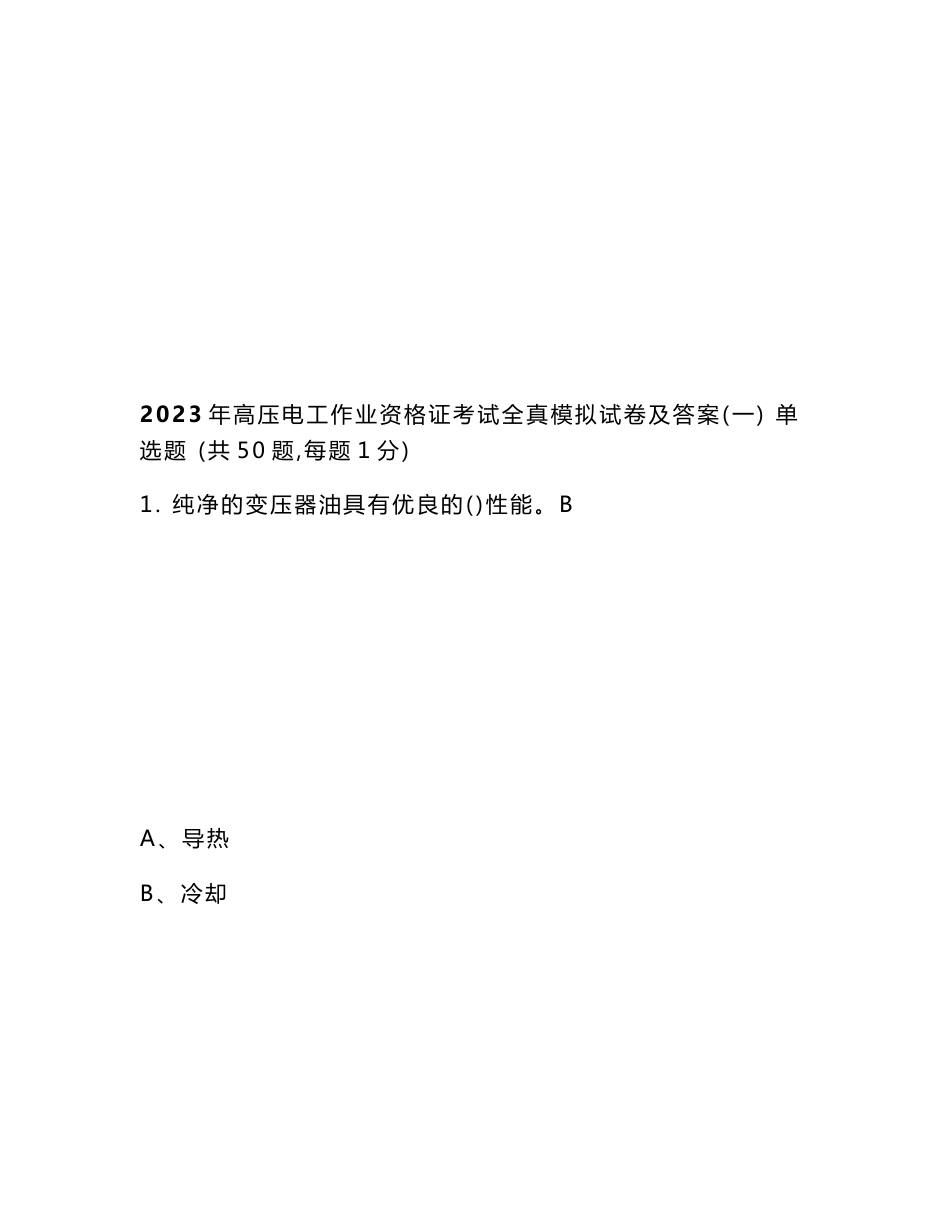 2023年高压电工作业资格证考试全真模拟试卷及答案(一) 单选题 (共50题,每题1分)

1. 纯净的变压器油具有优良的()性能。B

A、导热

B、冷却